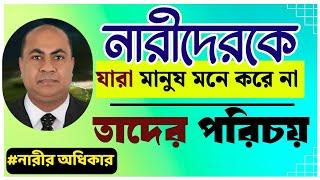 নারীদেরকে
যারা মানুষ মনে করে না
তাদের পরিচয়
#নারীর অধিকার